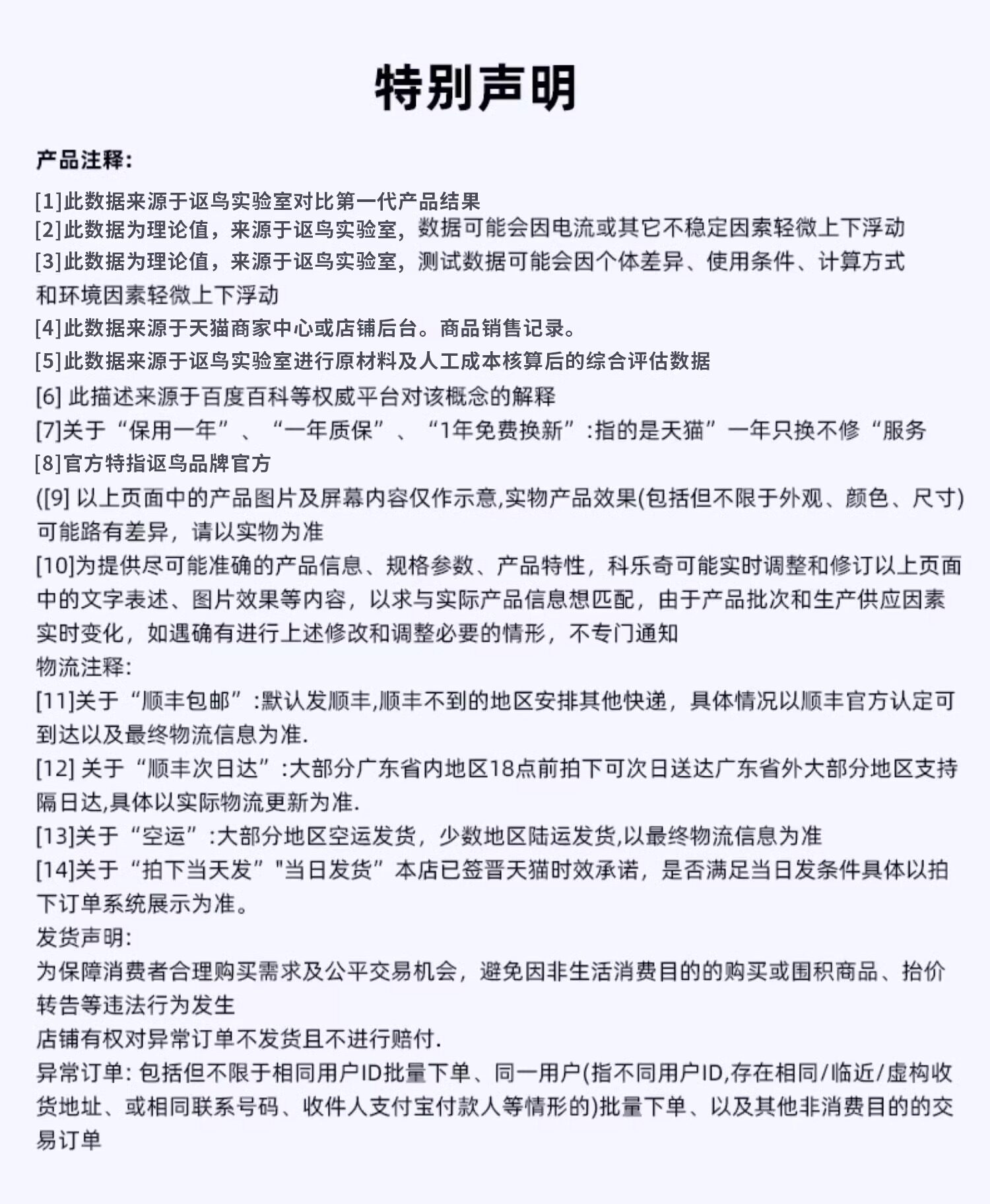 特别声明

产品注释:

[1]此数据来源于讴鸟实验室对比第一代产品结果
[2]此数据为理论值，来源于讴鸟实验室，数据可能会因电流或其它不稳定因素轻微上下浮动
[3]此数据为理论值，来源于讴鸟实验室，测试数据可能会因个体差异、使用条件、计算方式和环境因素轻微上下浮动
[4]此数据来源于天猫商家中心或店铺后台。商品销售记录。
[5]此数据来源于讴鸟实验室进行原材料及人工成本核算后的综合评估数据
[6] 此描述来源于百度百科等权威平台对该概念的解释
[7]关于“保用一年”、“一年质保”、“1年免费换新”:指的是天猫”一年只换不修“服务
[8]官方特指讴鸟品牌官方
([9] 以上页面中的产品图片及屏幕内容仅作示意,实物产品效果(包括但不限于外观、颜色、尺寸)可能路有差异，请以实物为准
[10]为提供尽可能准确的产品信息、规格参数、产品特性，科乐奇可能实时调整和修订以上页面中的文字表述、图片效果等内容，以求与实际产品信息想匹配，由于产品批次和生产供应因素实时变化，如遇确有进行上述修改和调整必要的情形，不专门通知
物流注释:
[11]关于“顺丰包邮”:默认发顺丰,顺丰不到的地区安排其他快递，具体情况以顺丰官方认定可到达以及最终物流信息为准.
[12] 关于“顺丰次日达”:大部分广东省内地区18点前拍下可次日送达广东省外大部分地区支持隔日达,具体以实际物流更新为准.
[13]关于“空运”:大部分地区空运发货，少数地区陆运发货,以最终物流信息为准
[14]关于“拍下当天发”"当日发货”本店已签晋天猫时效承诺，是否满足当日发条件具体以拍下订单系统展示为准。
发货声明:
为保障消费者合理购买需求及公平交易机会，避免因非生活消费目的的购买或囤积商品、抬价转告等违法行为发生
店铺有权对异常订单不发货且不进行赔付.
异常订单: 包括但不限于相同用户ID批量下单、同一用户(指不同用户ID,存在相同/临近/虚构收货地址、或相同联系号码、收件人支付宝付款人等情形的)批量下单、以及其他非消费目的的交易订单